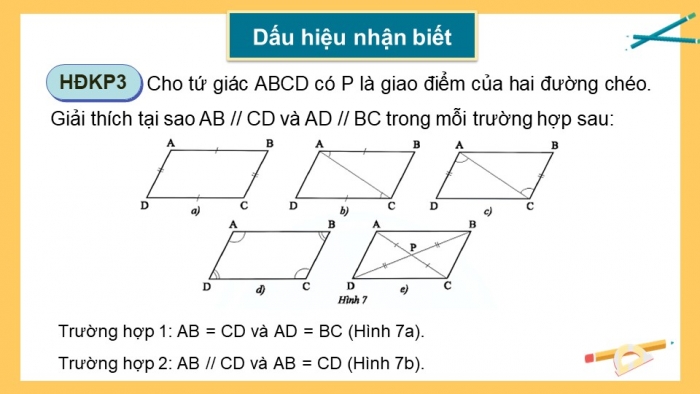 Dấu hiệu nhận biết

HĐKP3 Cho tứ giác ABCD có P là giao điểm của hai đường chéo. Giải thích tại sao AB // CD và AD // BC trong mỗi trường hợp sau:

A B D C a)
A B D C b)
A B D C c)
A B D C d)
A B P D C e)
Hình 7

Trường hợp 1: AB = CD và AD = BC (Hình 7a).

Trường hợp 2: AB // CD và AB = CD (Hình 7b).